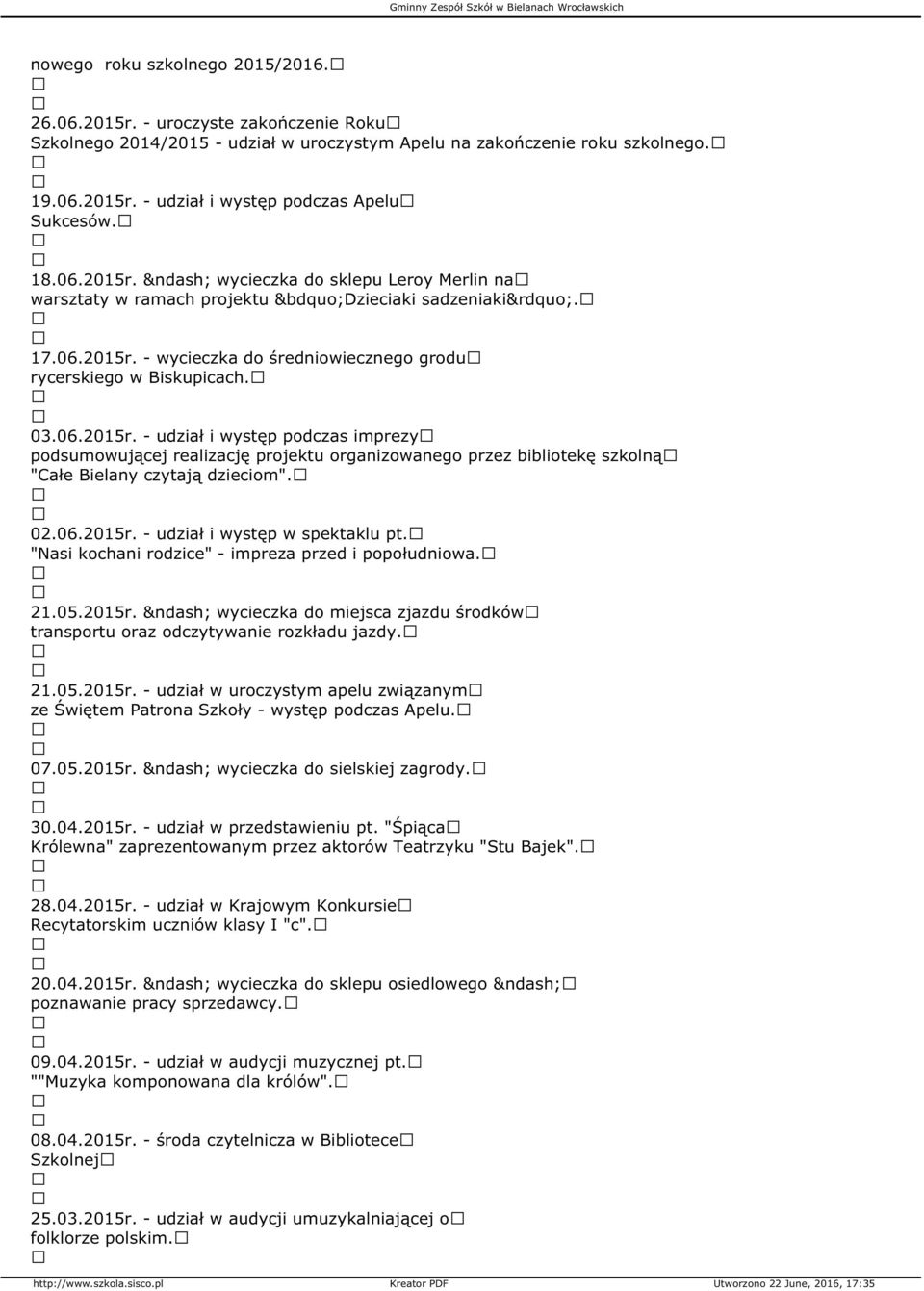 Gminny Zespół Szkół w Bielanach Wrocławskich

nowego roku szkolnego 2015/2016.

26.06.2015r. - uroczyste zakończenie Roku Szkolnego 2014/2015 - udział w uroczystym Apelu na zakończenie roku szkolnego.

19.06.2015r. - udział i występ podczas Apelu Sukcesów.

18.06.2015r. &ndash; wycieczka do sklepu Leroy Merlin na warsztaty w ramach projektu &bdquo;Dzieciaki sadzeniaki&rdquo;.

17.06.2015r. - wycieczka do średniowiecznego grodu rycerskiego w Biskupicach.

03.06.2015r. - udział i występ podczas imprezy podsumowującej realizację projektu organizowanego przez bibliotekę szkolną "Całe Bielany czytają dzieciom".

02.06.2015r. - udział i występ w spektaklu pt. "Nasi kochani rodzice" - impreza przed i popołudniowa.

21.05.2015r. &ndash; wycieczka do miejsca zjazdu środków transportu oraz odczytywanie rozkładu jazdy.

21.05.2015r. - udział w uroczystym apelu związanym ze Świętem Patrona Szkoły - występ podczas Apelu.

07.05.2015r. &ndash; wycieczka do sielskiej zagrody.

30.04.2015r. - udział w przedstawieniu pt. "Śpiąca Królewna" zaprezentowanym przez aktorów Teatrzyku "Stu Bajek".

28.04.2015r. - udział w Krajowym Konkursie Recytatorskim uczniów klasy I "c".

20.04.2015r. &ndash; wycieczka do sklepu osiedlowego &ndash; poznawanie pracy sprzedawcy.

09.04.2015r. - udział w audycji muzycznej pt. ""Muzyka komponowana dla królów".

08.04.2015r. - środa czytelnicza w Bibliotece Szkolnej

25.03.2015r. - udział w audycji umuzykalniającej o folklorze polskim.

http://www.szkola.sisco.pl Kreator PDF Utworzono 22 June, 2016, 17:35